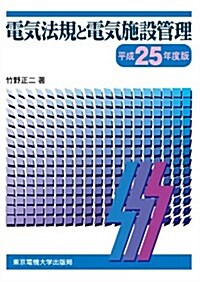 電気法規と電気施設管理

平成25年度版

竹野正二 著

東京電機大学出版局